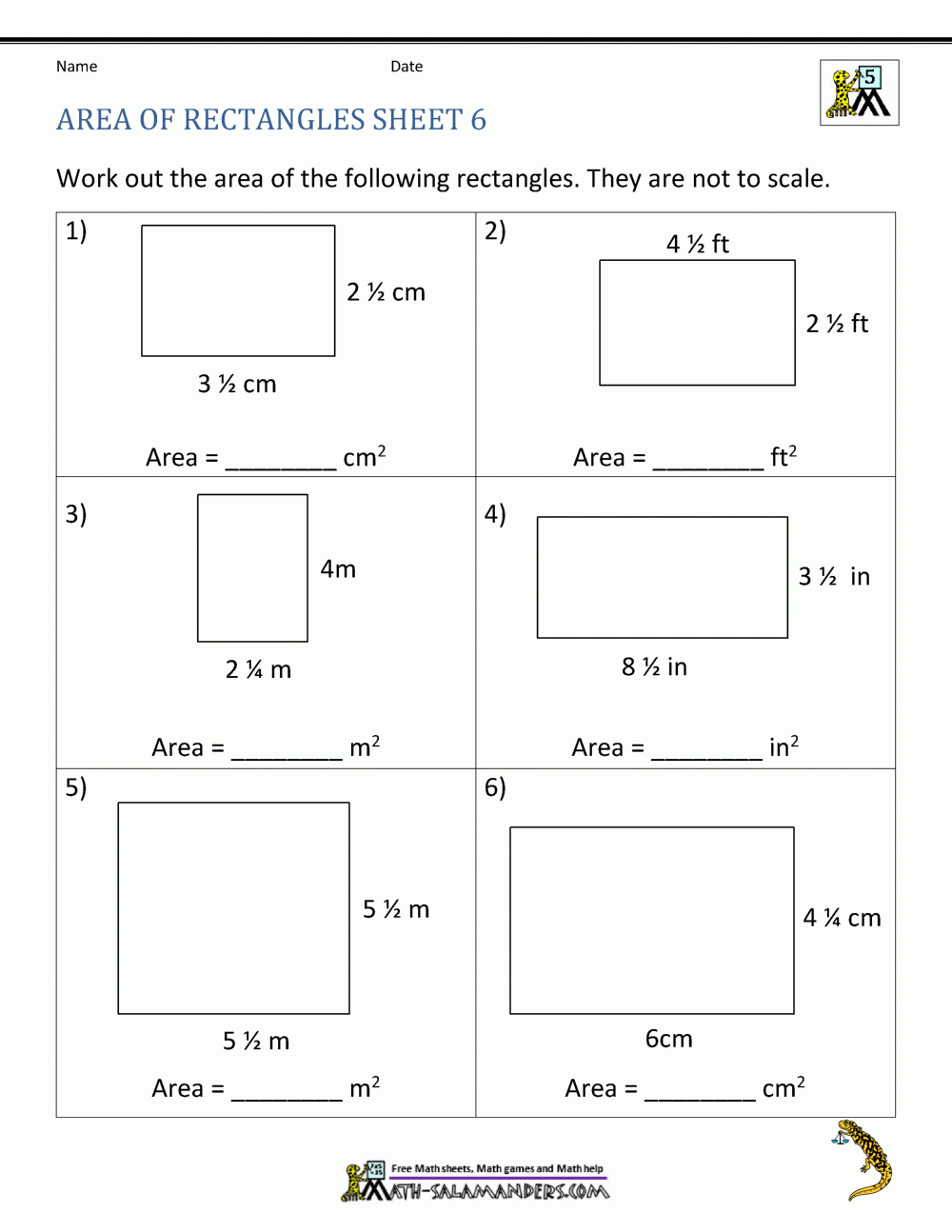 Name Date

5

AREA OF RECTANGLES SHEET 6

Work out the area of the following rectangles. They are not to scale.

1)

2 ½ cm

3 ½ cm

Area = ________ $cm^2$

2)

4 ½ ft

2 ½ ft

Area = ________ $ft^2$

3)

4m

2 ¼ m

Area = ________ $m^2$

4)

3 ½ in

8 ½ in

Area = ________ $in^2$

5)

5 ½ m

5 ½ m

Area = ________ $m^2$

6)

4 ¼ cm

6cm

Area = ________ $cm^2$

Free Math sheets, Math games and Math help
MATH-SALAMANDERS.COM